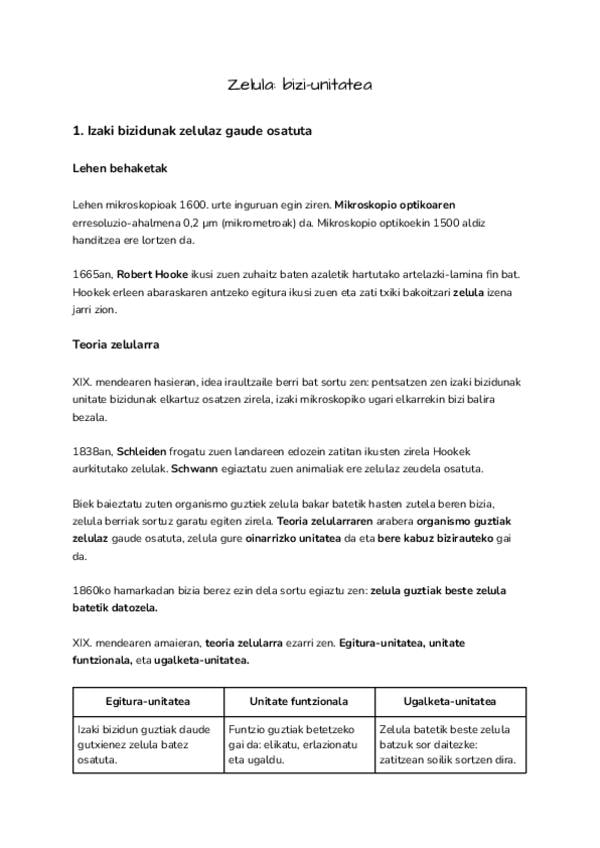 Zelula: bizi-unitatea

1. Izaki bizidunak zelulaz gaude osatuta

Lehen behaketak

Lehen mikroskopioak 1600. urte inguruan egin ziren. Mikroskopio optikoaren erresoluzio-ahalmena 0,2 µm (mikrometroak) da. Mikroskopio optikoekin 1500 aldiz handitzea ere lortzen da.

1665an, Robert Hooke ikusi zuen zuhaitz baten azaletik hartutako artelazki-lamina fin bat. Hookek erleen abaraskaren antzeko egitura ikusi zuen eta zati txiki bakoitzari zelula izena jarri zion.

Teoria zelularra

XIX. mendearen hasieran, idea iraultzaile berri bat sortu zen: pentsatzen zen izaki bizidunak unitate bizidunak elkartuz osatzen zirela, izaki mikroskopiko ugari elkarrekin bizi balira bezala.

1838an, Schleiden frogatu zuen landareen edozein zatitan ikusten zirela Hookek aurkitutako zelulak. Schwann egiaztatu zuen animaliak ere zelulaz zeudela osatuta.

Biek baieztatu zuten organismo guztiek zelula bakar batetik hasten zutela beren bizia, zelula berriak sortuz garatu egiten zirela. Teoria zelularraren arabera organismo guztiak zelulaz gaude osatuta, zelula gure oinarrizko unitatea da eta bere kabuz bizirauteko gai da.

1860ko hamarkadan bizia berez ezin dela sortu egiaztu zen: zelula guztiak beste zelula batetik datozela.

XIX. mendearen amaieran, teoria zelularra ezarri zen. Egitura-unitatea, unitate funtzionala, eta ugalketa-unitatea.

| Egitura-unitatea | Unitate funtzionala | Ugalketa-unitatea |
|---|---|---|
| Izaki bizidun guztiak daude gutxienez zelula batez osatuta. | Funtzio guztiak betetzeko gai da: elikatu, erlazionatu eta ugaldu. | Zelula batetik beste zelula batzuk sor daitezke: zatitzean soilik sortzen dira. |